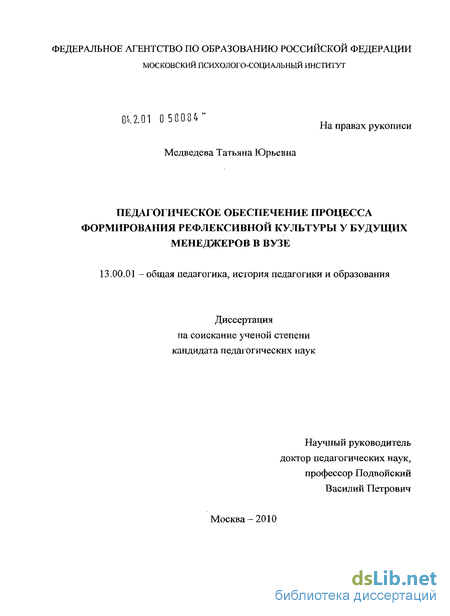 ФЕДЕРАЛЬНОЕ АГЕНТСТВО ПО ОБРАЗОВАНИЮ РОССИЙСКОЙ ФЕДЕРАЦИИ
МОСКОВСКИЙ ПСИХОЛОГО-СОЦИАЛЬНЫЙ ИНСТИТУТ

04.2.01 0 50084

На правах рукописи

Медведева Татьяна Юрьевна

ПЕДАГОГИЧЕСКОЕ ОБЕСПЕЧЕНИЕ ПРОЦЕССА ФОРМИРОВАНИЯ РЕФЛЕКСИВНОЙ КУЛЬТУРЫ У БУДУЩИХ МЕНЕДЖЕРОВ В ВУЗЕ

13.00.01 – общая педагогика, история педагогики и образования

Диссертация
на соискание ученой степени
кандидата педагогических наук

Научный руководитель
доктор педагогических наук,
профессор Подвойский
Василий Петрович

Москва – 2010

dsLib.net
библиотека диссертаций